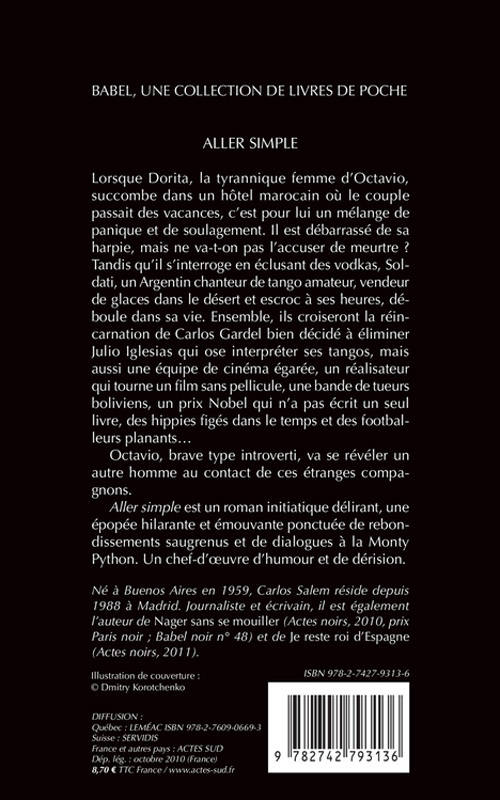 BABEL, UNE COLLECTION DE LIVRES DE POCHE

ALLER SIMPLE

Lorsque Dorita, la tyrannique femme d'Octavio, succombe dans un hôtel marocain où le couple passait des vacances, c'est pour lui un mélange de panique et de soulagement. Il est débarrassé de sa harpie, mais ne va-t-on pas l'accuser de meurtre ? Tandis qu'il s'interroge en éclusant des vodkas, Soldati, un Argentin chanteur de tango amateur, vendeur de glaces dans le désert et escroc à ses heures, déboule dans sa vie. Ensemble, ils croiseront la réincarnation de Carlos Gardel bien décidé à éliminer Julio Iglesias qui ose interpréter ses tangos, mais aussi une équipe de cinéma égarée, un réalisateur qui tourne un film sans pellicule, une bande de tueurs boliviens, un prix Nobel qui n'a pas écrit un seul livre, des hippies figés dans le temps et des footballeurs planants…

Octavio, brave type introverti, va se révéler un autre homme au contact de ces étranges compagnons.

Aller simple est un roman initiatique délirant, une épopée hilarante et émouvante ponctuée de rebondissements saugrenus et de dialogues à la Monty Python. Un chef-d'œuvre d'humour et de dérision.

Né à Buenos Aires en 1959, Carlos Salem réside depuis 1988 à Madrid. Journaliste et écrivain, il est également l'auteur de Nager sans se mouiller (Actes noirs, 2010, prix Paris noir ; Babel noir n° 48) et de Je reste roi d'Espagne (Actes noirs, 2011).

Illustration de couverture : © Dmitry Korotchenko

ISBN 978-2-7427-9313-6

DIFFUSION :
Québec : LEMÉAC ISBN 978-2-7609-0669-3
Suisse : SERVIDIS
France et autres pays : ACTES SUD
Dép. lég. : octobre 2010 (France)
8,70 € TTC France / www.actes-sud.fr

9 782742 793136